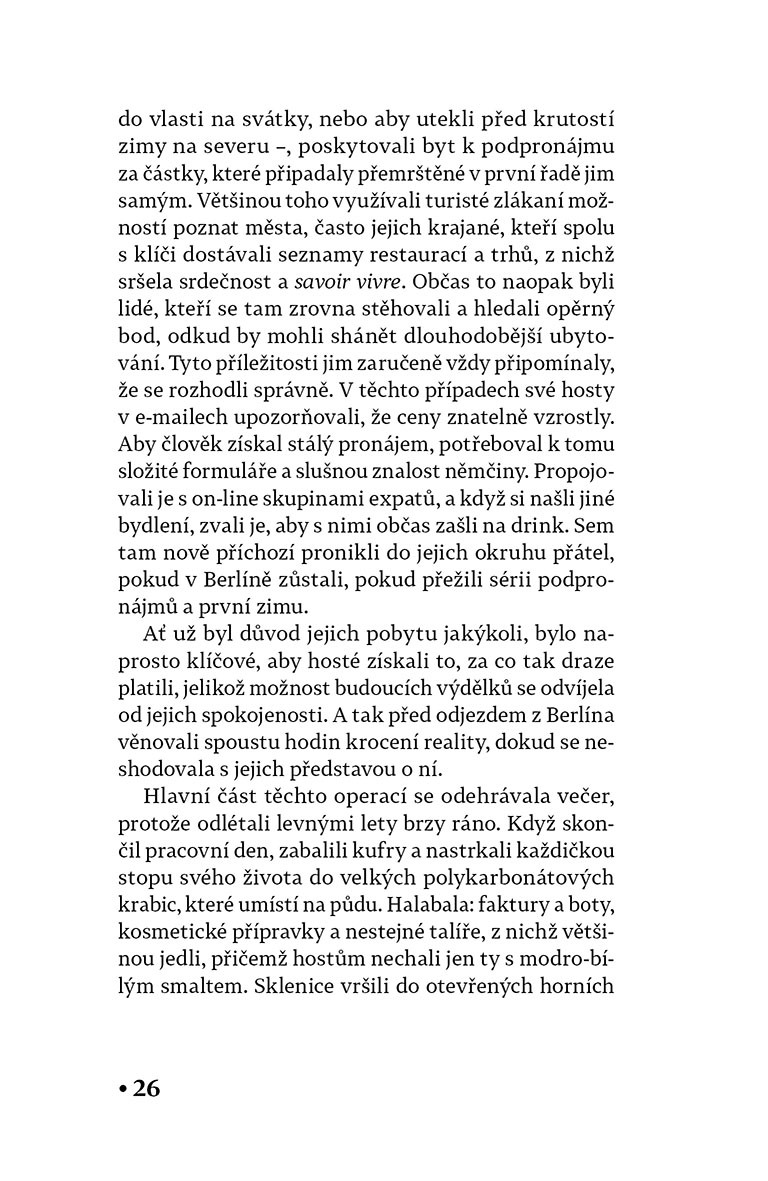 do vlasti na svátky, nebo aby utekli před krutostí zimy na severu –, poskytovali byt k podpronájmu za částky, které připadaly přemrštěné v první řadě jim samým. Většinou toho využívali turisté zlákaní možností poznat města, často jejich krajané, kteří spolu s klíči dostávali seznamy restaurací a trhů, z nichž sršela srdečnost a savoir vivre. Občas to naopak byli lidé, kteří se tam zrovna stěhovali a hledali opěrný bod, odkud by mohli shánět dlouhodobější ubytování. Tyto příležitosti jim zaručeně vždy připomínaly, že se rozhodli správně. V těchto případech své hosty v e-mailech upozorňovali, že ceny znatelně vzrostly. Aby člověk získal stálý pronájem, potřeboval k tomu složité formuláře a slušnou znalost němčiny. Propojovali je s on-line skupinami expatů, a když si našli jiné bydlení, zvali je, aby s nimi občas zašli na drink. Sem tam nově příchozí pronikli do jejich okruhu přátel, pokud v Berlíně zůstali, pokud přežili sérii podpronájmů a první zimu.

Ať už byl důvod jejich pobytu jakýkoli, bylo naprosto klíčové, aby hosté získali to, za co tak draze platili, jelikož možnost budoucích výdělků se odvíjela od jejich spokojenosti. A tak před odjezdem z Berlína věnovali spoustu hodin krocení reality, dokud se neshodovala s jejich představou o ní.

Hlavní část těchto operací se odehrávala večer, protože odlétali levnými lety brzy ráno. Když skončil pracovní den, zabalili kufry a nastrkali každičkou stopu svého života do velkých polykarbonátových krabic, které umístí na půdu. Halabala: faktury a boty, kosmetické přípravky a nestejné talíře, z nichž většinou jedli, přičemž hostům nechali jen ty s modro-bílým smaltem. Sklenice vršili do otevřených horních

• 26